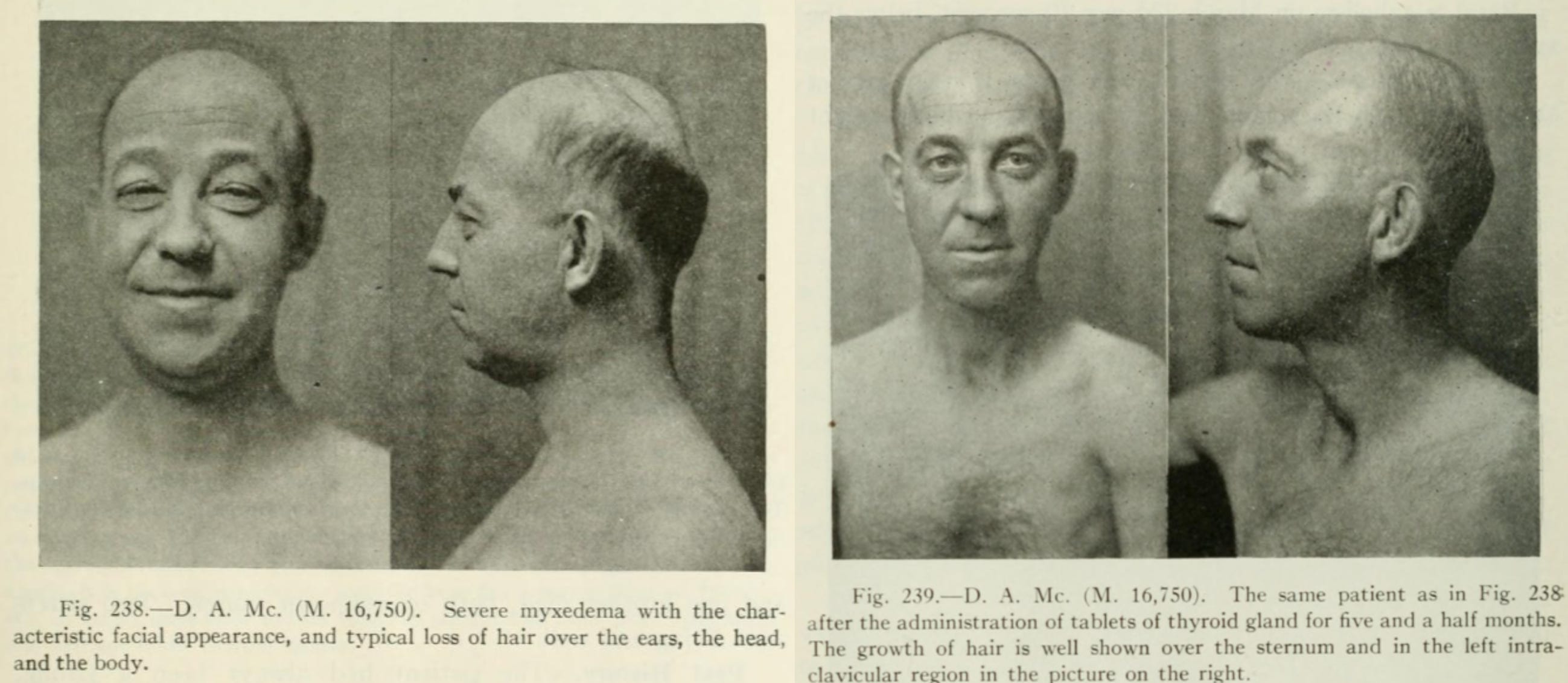 Fig. 238.—D. A. Mc. (M. 16,750). Severe myxedema with the characteristic facial appearance, and typical loss of hair over the ears, the head, and the body.

Fig. 239.—D. A. Mc. (M. 16,750). The same patient as in Fig. 238 after the administration of tablets of thyroid gland for five and a half months. The growth of hair is well shown over the sternum and in the left intraclavicular region in the picture on the right.